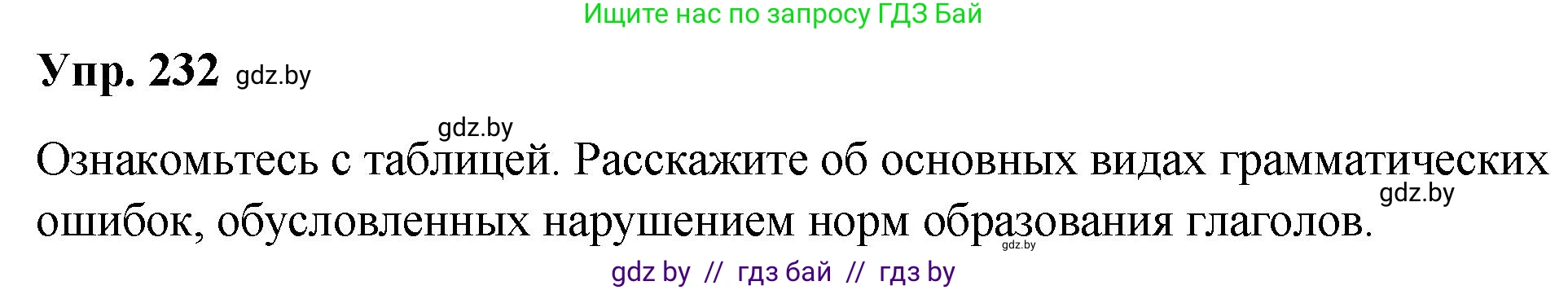 Ищите нас по запросу ГДЗ Бай

Упр. 232 gdz.by

gdz.by

Ознакомьтесь с таблицей. Расскажите об основных видах грамматических ошибок, обусловленных нарушением норм образования глаголов.

gdz.by

gdz.by

gdz by // гдз бай // гдз by